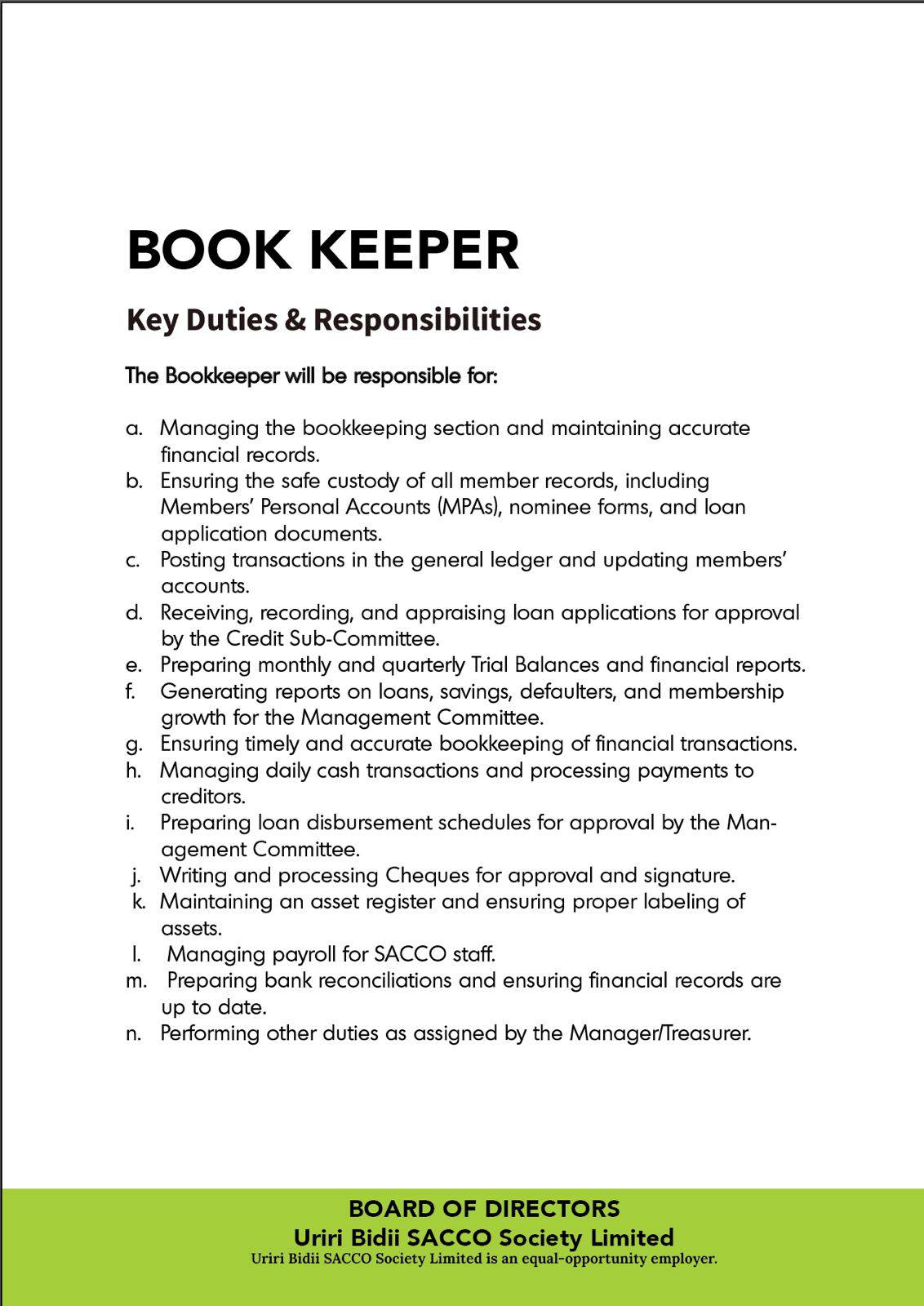 BOOK KEEPER

Key Duties & Responsibilities

The Bookkeeper will be responsible for:

a. Managing the bookkeeping section and maintaining accurate financial records.
b. Ensuring the safe custody of all member records, including Members' Personal Accounts (MPAs), nominee forms, and loan application documents.
c. Posting transactions in the general ledger and updating members' accounts.
d. Receiving, recording, and appraising loan applications for approval by the Credit Sub-Committee.
e. Preparing monthly and quarterly Trial Balances and financial reports.
f. Generating reports on loans, savings, defaulters, and membership growth for the Management Committee.
g. Ensuring timely and accurate bookkeeping of financial transactions.
h. Managing daily cash transactions and processing payments to creditors.
i. Preparing loan disbursement schedules for approval by the Management Committee.
j. Writing and processing Cheques for approval and signature.
k. Maintaining an asset register and ensuring proper labeling of assets.
l. Managing payroll for SACCO staff.
m. Preparing bank reconciliations and ensuring financial records are up to date.
n. Performing other duties as assigned by the Manager/Treasurer.

BOARD OF DIRECTORS
Uriri Bidii SACCO Society Limited
Uriri Bidii SACCO Society Limited is an equal-opportunity employer.